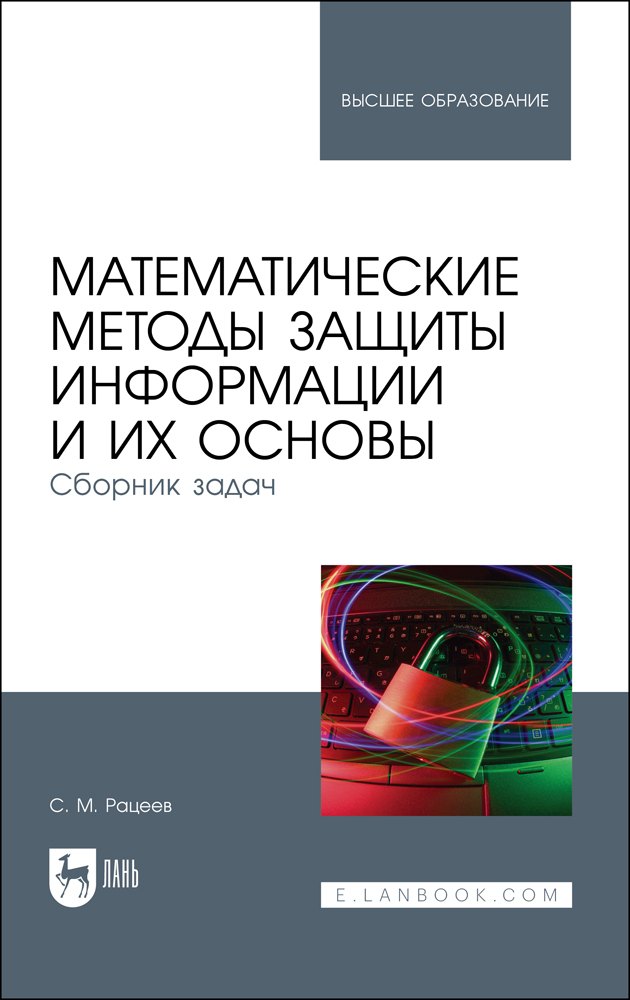 ВЫСШЕЕ ОБРАЗОВАНИЕ

МАТЕМАТИЧЕСКИЕ МЕТОДЫ ЗАЩИТЫ ИНФОРМАЦИИ И ИХ ОСНОВЫ
Сборник задач

С. М. Рацеев

ЛАНЬ

E.LANBOOK.COM